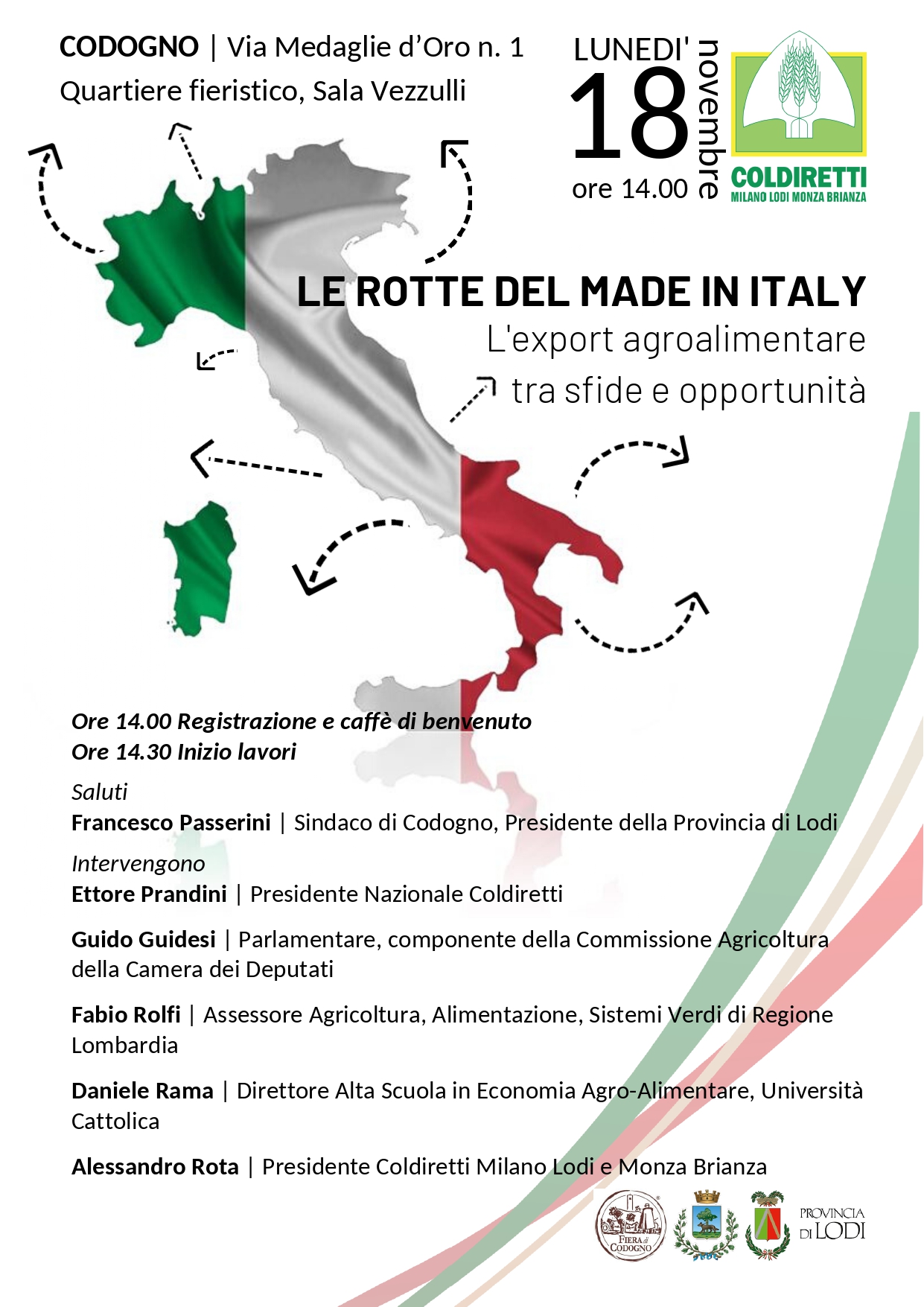 CODOGNO | Via Medaglie d'Oro n. 1
Quartiere fieristico, Sala Vezzulli

LUNEDI' 18 novembre
ore 14.00

COLDIRETTI
MILANO LODI MONZA BRIANZA

LE ROTTE DEL MADE IN ITALY
L'export agroalimentare
tra sfide e opportunità

Ore 14.00 Registrazione e caffè di benvenuto
Ore 14.30 Inizio lavori

Saluti
Francesco Passerini | Sindaco di Codogno, Presidente della Provincia di Lodi

Intervengono
Ettore Prandini | Presidente Nazionale Coldiretti

Guido Guidesi | Parlamentare, componente della Commissione Agricoltura della Camera dei Deputati

Fabio Rolfi | Assessore Agricoltura, Alimentazione, Sistemi Verdi di Regione Lombardia

Daniele Rama | Direttore Alta Scuola in Economia Agro-Alimentare, Università Cattolica

Alessandro Rota | Presidente Coldiretti Milano Lodi e Monza Brianza

FIERA di CODOGNO

PROVINCIA DI LODI